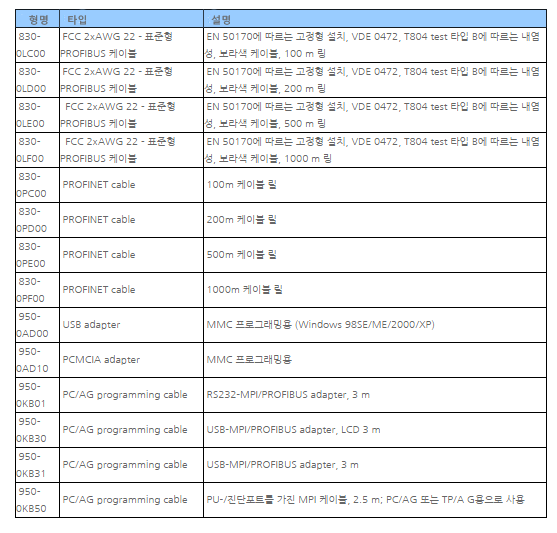 | 형명 | 타입 | 설명 |
|---|---|---|
| 830-0LC00 | FCC 2xAWG 22 - 표준형 PROFIBUS 케이블 | EN 50170에 따르는 고정형 설치, VDE 0472, T804 test 타입 B에 따르는 내염성, 보라색 케이블, 100 m 링 |
| 830-0LD00 | FCC 2xAWG 22 - 표준형 PROFIBUS 케이블 | EN 50170에 따르는 고정형 설치, VDE 0472, T804 test 타입 B에 따르는 내염성, 보라색 케이블, 200 m 링 |
| 830-0LE00 | FCC 2xAWG 22 - 표준형 PROFIBUS 케이블 | EN 50170에 따르는 고정형 설치, VDE 0472, T804 test 타입 B에 따르는 내염성, 보라색 케이블, 500 m 링 |
| 830-0LF00 | FCC 2xAWG 22 - 표준형 PROFIBUS 케이블 | EN 50170에 따르는 고정형 설치, VDE 0472, T804 test 타입 B에 따르는 내염성, 보라색 케이블, 1000 m 링 |
| 830-0PC00 | PROFINET cable | 100m 케이블 링 |
| 830-0PD00 | PROFINET cable | 200m 케이블 링 |
| 830-0PE00 | PROFINET cable | 500m 케이블 링 |
| 830-0PF00 | PROFINET cable | 1000m 케이블 링 |
| 950-0AD00 | USB adapter | MMC 프로그래밍용 (Windows 98SE/ME/2000/XP) |
| 950-0AD10 | PCMCIA adapter | MMC 프로그래밍용 |
| 950-0KB01 | PC/AG programming cable | RS232-MPI/PROFIBUS adapter, 3 m |
| 950-0KB30 | PC/AG programming cable | USB-MPI/PROFIBUS adapter, LCD 3 m |
| 950-0KB31 | PC/AG programming cable | USB-MPI/PROFIBUS adapter, 3 m |
| 950-0KB50 | PC/AG programming cable | PU-/진단포트를 가진 MPI 케이블, 2.5 m; PC/AG 또는 TP/A G용으로 사용 |